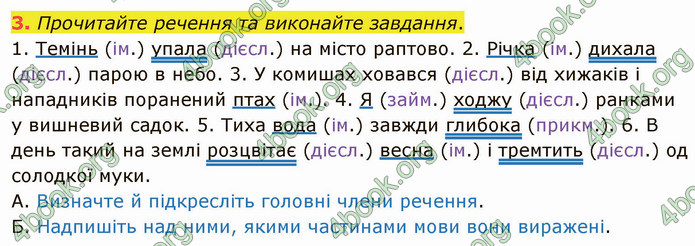 3. Прочитайте речення та виконайте завдання.

1. Темінь (ім.) упала (дієсл.) на місто раптово. 2. Річка (ім.) дихала (дієсл.) парою в небо. 3. У комишах ховався (дієсл.) від хижаків і нападників поранений птах (ім.). 4. Я (займ.) ходжу (дієсл.) ранками у вишневий садок. 5. Тиха вода (ім.) завжди глибока (прикм.). 6. В день такий на землі розцвітає (дієсл.) весна (ім.) і тремтить (дієсл.) од солодкої муки.

А. Визначте й підкресліть головні члени речення.

Б. Надпишіть над ними, якими частинами мови вони виражені.

4book.org